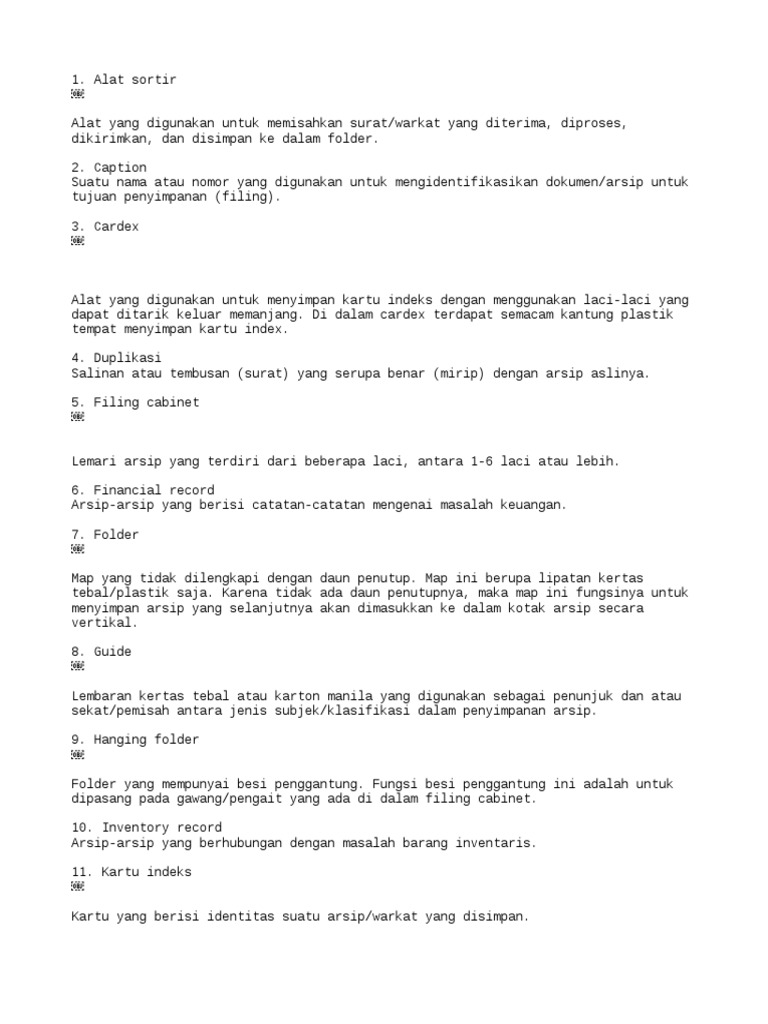 1. Alat sortir

Alat yang digunakan untuk memisahkan surat/warkat yang diterima, diproses, dikirimkan, dan disimpan ke dalam folder.

2. Caption
Suatu nama atau nomor yang digunakan untuk mengidentifikasikan dokumen/arsip untuk tujuan penyimpanan (filing).

3. Cardex

Alat yang digunakan untuk menyimpan kartu indeks dengan menggunakan laci-laci yang dapat ditarik keluar memanjang. Di dalam cardex terdapat semacam kantung plastik tempat menyimpan kartu index.

4. Duplikasi
Salinan atau tembusan (surat) yang serupa benar (mirip) dengan arsip aslinya.

5. Filing cabinet

Lemari arsip yang terdiri dari beberapa laci, antara 1-6 laci atau lebih.

6. Financial record
Arsip-arsip yang berisi catatan-catatan mengenai masalah keuangan.

7. Folder

Map yang tidak dilengkapi dengan daun penutup. Map ini berupa lipatan kertas tebal/plastik saja. Karena tidak ada daun penutupnya, maka map ini fungsinya untuk menyimpan arsip yang selanjutnya akan dimasukkan ke dalam kotak arsip secara vertikal.

8. Guide

Lembaran kertas tebal atau karton manila yang digunakan sebagai penunjuk dan atau sekat/pemisah antara jenis subjek/klasifikasi dalam penyimpanan arsip.

9. Hanging folder

Folder yang mempunyai besi penggantung. Fungsi besi penggantung ini adalah untuk dipasang pada gawang/pengait yang ada di dalam filing cabinet.

10. Inventory record
Arsip-arsip yang berhubungan dengan masalah barang inventaris.

11. Kartu indeks

Kartu yang berisi identitas suatu arsip/warkat yang disimpan.